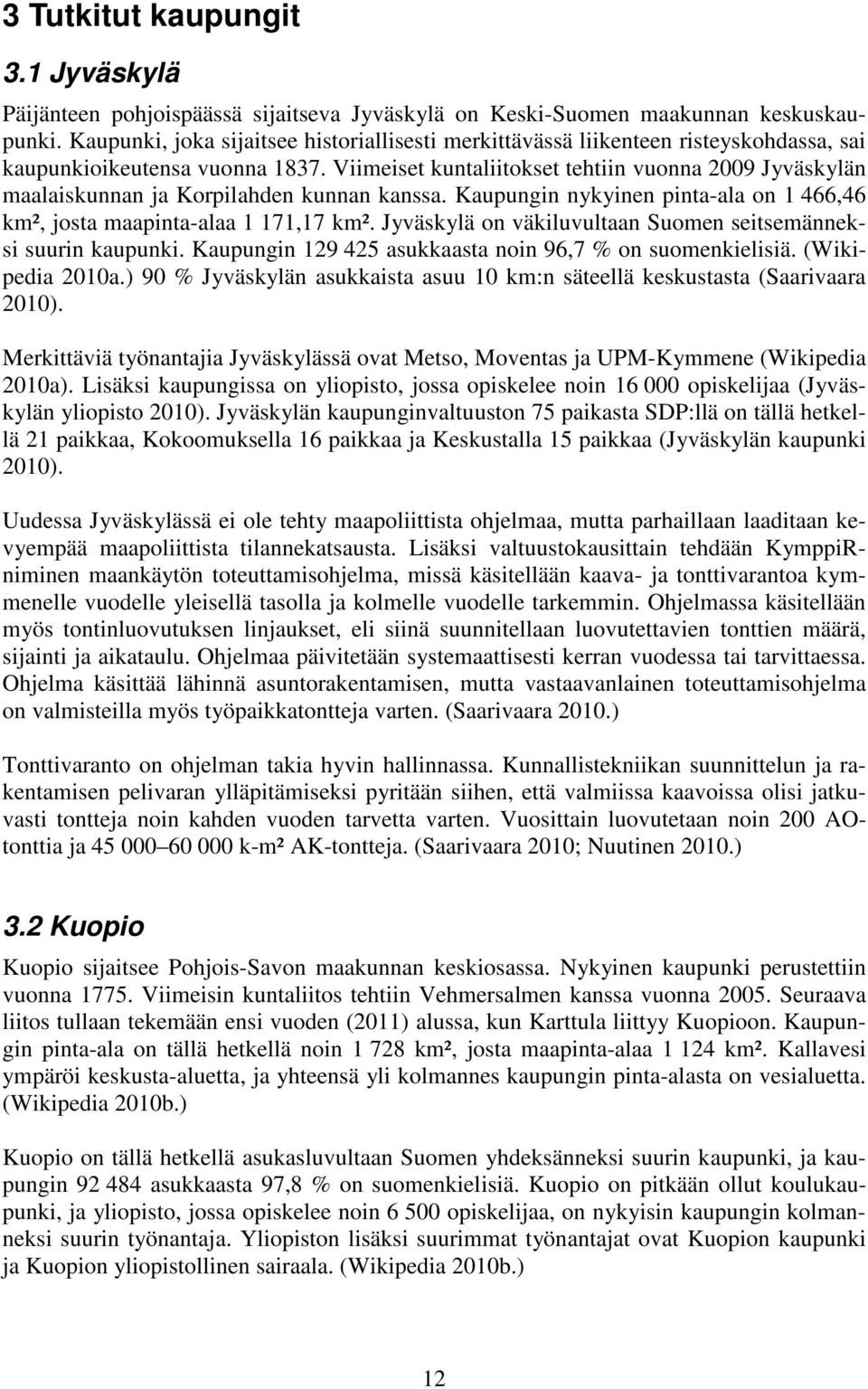 3 Tutkitut kaupungit

3.1 Jyväskylä

Päijänteen pohjoispäässä sijaitseva Jyväskylä on Keski-Suomen maakunnan keskuskaupunki. Kaupunki, joka sijaitsee historiallisesti merkittävässä liikenteen risteyskohdassa, sai kaupunkioikeutensa vuonna 1837. Viimeiset kuntaliitokset tehtiin vuonna 2009 Jyväskylän maalaiskunnan ja Korpilahden kunnan kanssa. Kaupungin nykyinen pinta-ala on 1 466,46 km², josta maapinta-alaa 1 171,17 km². Jyväskylä on väkiluvultaan Suomen seitsemänneksi suurin kaupunki. Kaupungin 129 425 asukkaasta noin 96,7 % on suomenkielisiä. (Wikipedia 2010a.) 90 % Jyväskylän asukkaista asuu 10 km:n säteellä keskustasta (Saarivaara 2010).

Merkittäviä työnantajia Jyväskylässä ovat Metso, Moventas ja UPM-Kymmene (Wikipedia 2010a). Lisäksi kaupungissa on yliopisto, jossa opiskelee noin 16 000 opiskelijaa (Jyväskylän yliopisto 2010). Jyväskylän kaupunginvaltuuston 75 paikasta SDP:llä on tällä hetkellä 21 paikkaa, Kokoomuksella 16 paikkaa ja Keskustalla 15 paikkaa (Jyväskylän kaupunki 2010).

Uudessa Jyväskylässä ei ole tehty maapoliittista ohjelmaa, mutta parhaillaan laaditaan kevyempää maapoliittista tilannekatsausta. Lisäksi valtuustokausittain tehdään KymppiR-niminen maankäytön toteuttamisohjelma, missä käsitellään kaava- ja tonttivarantoa kymmenelle vuodelle yleisellä tasolla ja kolmelle vuodelle tarkemmin. Ohjelmassa käsitellään myös tontinluovutuksen linjaukset, eli siinä suunnitellaan luovutettavien tonttien määrä, sijainti ja aikataulu. Ohjelmaa päivitetään systemaattisesti kerran vuodessa tai tarvittaessa. Ohjelma käsittää lähinnä asuntorakentamisen, mutta vastaavanlainen toteuttamisohjelma on valmisteilla myös työpaikkatontteja varten. (Saarivaara 2010.)

Tonttivaranto on ohjelman takia hyvin hallinnassa. Kunnallistekniikan suunnittelun ja rakentamisen pelivaran ylläpitämiseksi pyritään siihen, että valmiissa kaavoissa olisi jatkuvasti tontteja noin kahden vuoden tarvetta varten. Vuosittain luovutetaan noin 200 AO-tonttia ja 45 000–60 000 k-m² AK-tontteja. (Saarivaara 2010; Nuutinen 2010.)

3.2 Kuopio

Kuopio sijaitsee Pohjois-Savon maakunnan keskiosassa. Nykyinen kaupunki perustettiin vuonna 1775. Viimeisin kuntaliitos tehtiin Vehmersalmen kanssa vuonna 2005. Seuraava liitos tullaan tekemään ensi vuoden (2011) alussa, kun Karttula liittyy Kuopioon. Kaupungin pinta-ala on tällä hetkellä noin 1 728 km², josta maapinta-alaa 1 124 km². Kallavesi ympäröi keskusta-aluetta, ja yhteensä yli kolmannes kaupungin pinta-alasta on vesialuetta. (Wikipedia 2010b.)

Kuopio on tällä hetkellä asukasluvultaan Suomen yhdeksänneksi suurin kaupunki, ja kaupungin 92 484 asukkaasta 97,8 % on suomenkielisiä. Kuopio on pitkään ollut koulukaupunki, ja yliopisto, jossa opiskelee noin 6 500 opiskelijaa, on nykyisin kaupungin kolmanneksi suurin työnantaja. Yliopiston lisäksi suurimmat työnantajat ovat Kuopion kaupunki ja Kuopion yliopistollinen sairaala. (Wikipedia 2010b.)

12